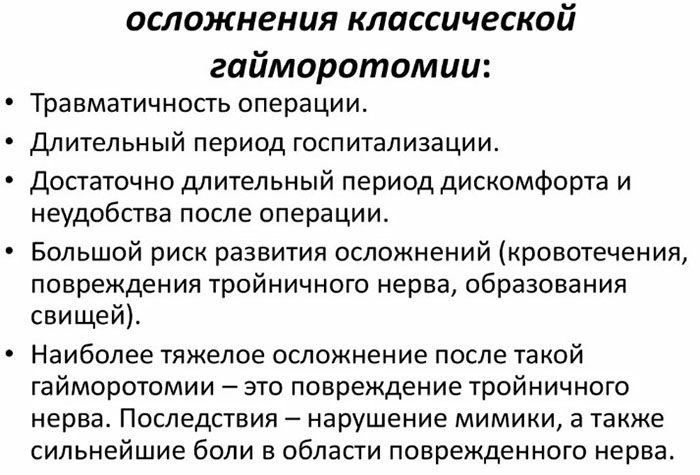 осложнения классической гайморотомии:

• Травматичность операции.
• Длительный период госпитализации.
• Достаточно длительный период дискомфорта и неудобства после операции.
• Большой риск развития осложнений (кровотечения, повреждения тройничного нерва, образования свищей).
• Наиболее тяжелое осложнение после такой гайморотомии – это повреждение тройничного нерва. Последствия – нарушение мимики, а также сильнейшие боли в области поврежденного нерва.